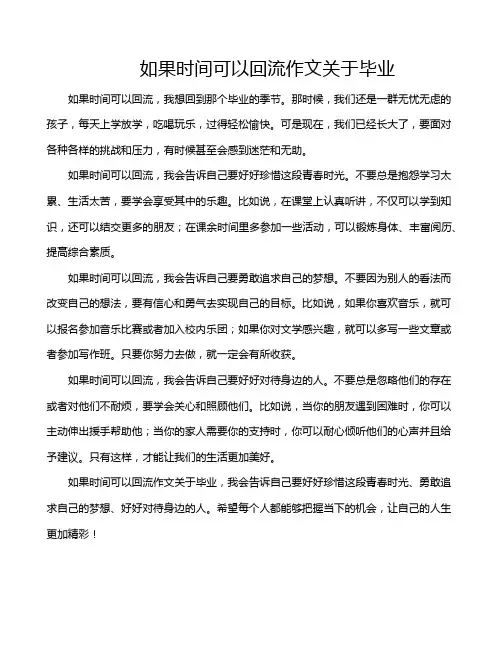 如果时间可以回流作文关于毕业

如果时间可以回流，我想回到那个毕业的季节。那时候，我们还是一群无忧无虑的孩子，每天上学放学，吃喝玩乐，过得轻松愉快。可是现在，我们已经长大了，要面对各种各样的挑战和压力，有时候甚至会感到迷茫和无助。

如果时间可以回流，我会告诉自己要好好珍惜这段青春时光。不要总是抱怨学习太累、生活太苦，要学会享受其中的乐趣。比如说，在课堂上认真听讲，不仅可以学到知识，还可以结交更多的朋友；在课余时间里多参加一些活动，可以锻炼身体、丰富阅历、提高综合素质。

如果时间可以回流，我会告诉自己要勇敢追求自己的梦想。不要因为别人的看法而改变自己的想法，要有信心和勇气去实现自己的目标。比如说，如果你喜欢音乐，就可以报名参加音乐比赛或者加入校内乐团；如果你对文学感兴趣，就可以多写一些文章或者参加写作班。只要你努力去做，就一定会有所收获。

如果时间可以回流，我会告诉自己要好好对待身边的人。不要总是忽略他们的存在或者对他们不耐烦，要学会关心和照顾他们。比如说，当你的朋友遇到困难时，你可以主动伸出援手帮助他；当你的家人需要你的支持时，你可以耐心倾听他们的心声并且给予建议。只有这样，才能让我们的生活更加美好。

如果时间可以回流作文关于毕业，我会告诉自己要好好珍惜这段青春时光、勇敢追求自己的梦想、好好对待身边的人。希望每个人都能够把握当下的机会，让自己的人生更加精彩！